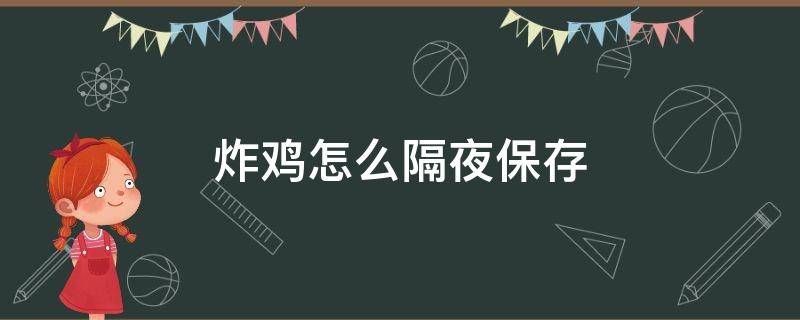 炸鸡怎么隔夜保存